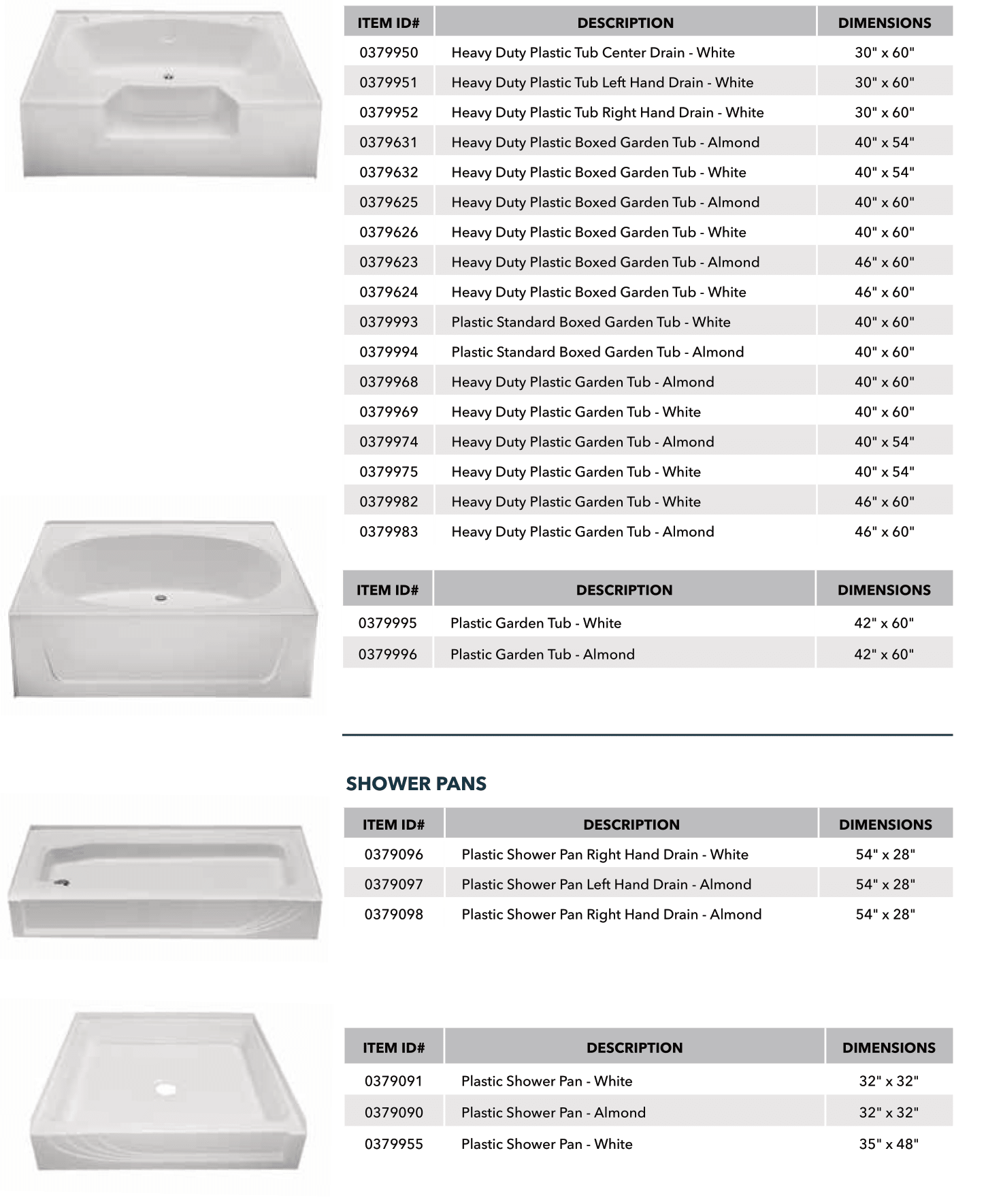 | ITEM ID# | DESCRIPTION | DIMENSIONS |
|---|---|---|
| 0379950 | Heavy Duty Plastic Tub Center Drain - White | 30" x 60" |
| 0379951 | Heavy Duty Plastic Tub Left Hand Drain - White | 30" x 60" |
| 0379952 | Heavy Duty Plastic Tub Right Hand Drain - White | 30" x 60" |
| 0379631 | Heavy Duty Plastic Boxed Garden Tub - Almond | 40" x 54" |
| 0379632 | Heavy Duty Plastic Boxed Garden Tub - White | 40" x 54" |
| 0379625 | Heavy Duty Plastic Boxed Garden Tub - Almond | 40" x 60" |
| 0379626 | Heavy Duty Plastic Boxed Garden Tub - White | 40" x 60" |
| 0379623 | Heavy Duty Plastic Boxed Garden Tub - Almond | 46" x 60" |
| 0379624 | Heavy Duty Plastic Boxed Garden Tub - White | 46" x 60" |
| 0379993 | Plastic Standard Boxed Garden Tub - White | 40" x 60" |
| 0379994 | Plastic Standard Boxed Garden Tub - Almond | 40" x 60" |
| 0379968 | Heavy Duty Plastic Garden Tub - Almond | 40" x 60" |
| 0379969 | Heavy Duty Plastic Garden Tub - White | 40" x 60" |
| 0379974 | Heavy Duty Plastic Garden Tub - Almond | 40" x 54" |
| 0379975 | Heavy Duty Plastic Garden Tub - White | 40" x 54" |
| 0379982 | Heavy Duty Plastic Garden Tub - White | 46" x 60" |
| 0379983 | Heavy Duty Plastic Garden Tub - Almond | 46" x 60" |

| ITEM ID# | DESCRIPTION | DIMENSIONS |
|---|---|---|
| 0379995 | Plastic Garden Tub - White | 42" x 60" |
| 0379996 | Plastic Garden Tub - Almond | 42" x 60" |

SHOWER PANS

| ITEM ID# | DESCRIPTION | DIMENSIONS |
|---|---|---|
| 0379096 | Plastic Shower Pan Right Hand Drain - White | 54" x 28" |
| 0379097 | Plastic Shower Pan Left Hand Drain - Almond | 54" x 28" |
| 0379098 | Plastic Shower Pan Right Hand Drain - Almond | 54" x 28" |

| ITEM ID# | DESCRIPTION | DIMENSIONS |
|---|---|---|
| 0379091 | Plastic Shower Pan - White | 32" x 32" |
| 0379090 | Plastic Shower Pan - Almond | 32" x 32" |
| 0379955 | Plastic Shower Pan - White | 35" x 48" |